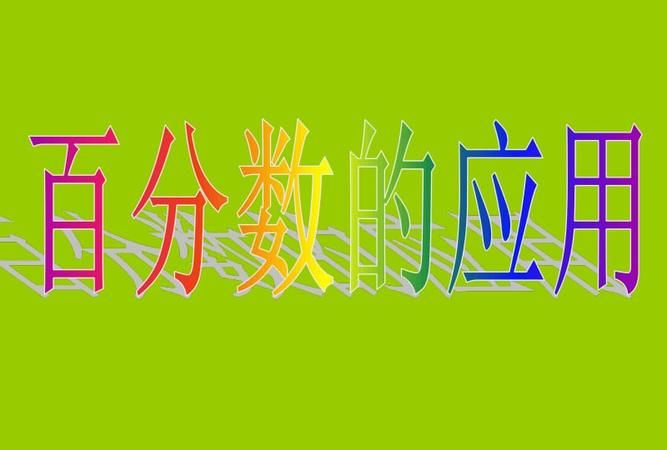 百分数的应用